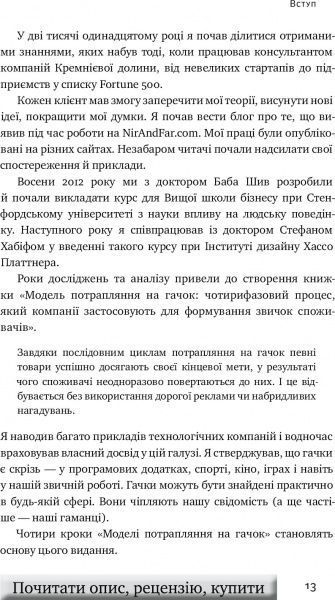 Вступ

У дві тисячі одинадцятому році я почав ділитися отриманими знаннями, яких набув тоді, коли працював консультантом компаній Кремнієвої долини, від невеликих стартапів до підприємств у списку Fortune 500.

Кожен клієнт мав змогу заперечити мої теорії, висунути нові ідеї, покращити мої думки. Я почав вести блог про те, що виявив під час роботи на NirAndFar.com. Мої праці були опубліковані на різних сайтах. Незабаром читачі почали надсилати свої спостереження й приклади.

Восени 2012 року ми з доктором Баба Шив розробили й почали викладати курс для Вищої школи бізнесу при Стенфордському університеті з науки впливу на людську поведінку. Наступного року я співпрацював із доктором Стефаном Хабіфом у введенні такого курсу при Інституті дизайну Хассо Платтнера.

Роки досліджень та аналізу привели до створення книжки «Модель потрапляння на гачок: чотирифазовий процес, який компанії застосовують для формування звичок споживачів».

Завдяки послідовним циклам потрапляння на гачок певні товари успішно досягають своєї кінцевої мети, у результаті чого споживачі неодноразово повертаються до них. І це відбувається без використання дорогої реклами чи набридливих нагадувань.

Я наводив багато прикладів технологічних компаній і водночас враховував власний досвід у цій галузі. Я стверджував, що гачки є скрізь — у програмових додатках, спорті, кіно, іграх і навіть у нашій звичній роботі. Гачки можуть бути знайдені практично в будь-якій сфері. Вони чіпляють нашу свідомість (а ще частіше — наші гаманці).

Чотири кроки «Моделі потрапляння на гачок» становлять основу цього видання.

Почитати опис, рецензію, купити

13